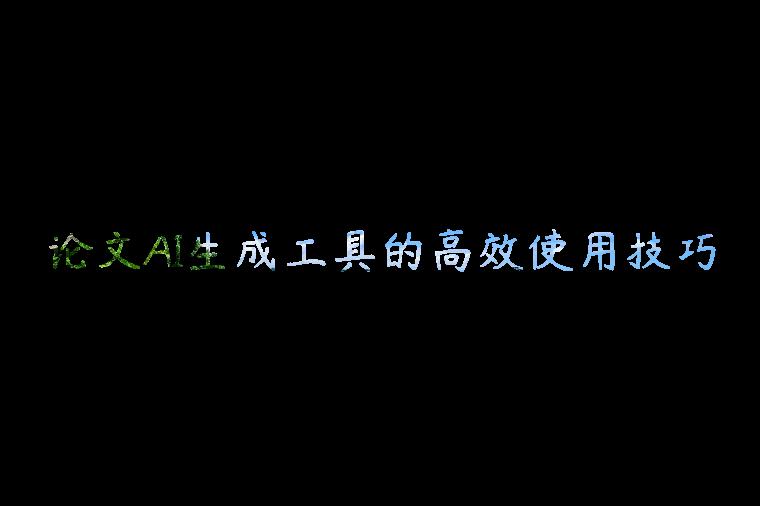 论文AI生成工具的高效使用技巧